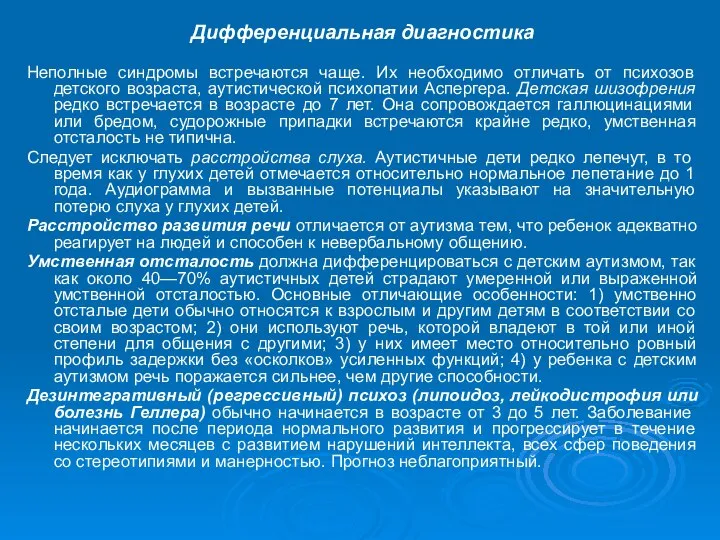 Дифференциальная диагностика

Неполные синдромы встречаются чаще. Их необходимо отличать от психозов детского возраста, аутистической психопатии Аспергера. Детская шизофрения редко встречается в возрасте до 7 лет. Она сопровождается галлюцинациями или бредом, судорожные припадки встречаются крайне редко, умственная отсталость не типична.

Следует исключать расстройства слуха. Аутистичные дети редко лепечут, в то время как у глухих детей отмечается относительно нормальное лепетание до 1 года. Аудиограмма и вызванные потенциалы указывают на значительную потерю слуха у глухих детей.

Расстройство развития речи отличается от аутизма тем, что ребенок адекватно реагирует на людей и способен к невербальному общению.

Умственная отсталость должна дифференцироваться с детским аутизмом, так как около 40—70% аутистичных детей страдают умеренной или выраженной умственной отсталостью. Основные отличающие особенности: 1) умственно отсталые дети обычно относятся к взрослым и другим детям в соответствии со своим возрастом; 2) они используют речь, которой владеют в той или иной степени для общения с другими; 3) у них имеет место относительно ровный профиль задержки без «осколков» усиленных функций; 4) у ребенка с детским аутизмом речь поражается сильнее, чем другие способности.

Дезинтегративный (регрессивный) психоз (липоидоз, лейкодистрофия или болезнь Геллера) обычно начинается в возрасте от 3 до 5 лет. Заболевание начинается после периода нормального развития и прогрессирует в течение нескольких месяцев с развитием нарушений интеллекта, всех сфер поведения со стереотипиями и манерностью. Прогноз неблагоприятный.